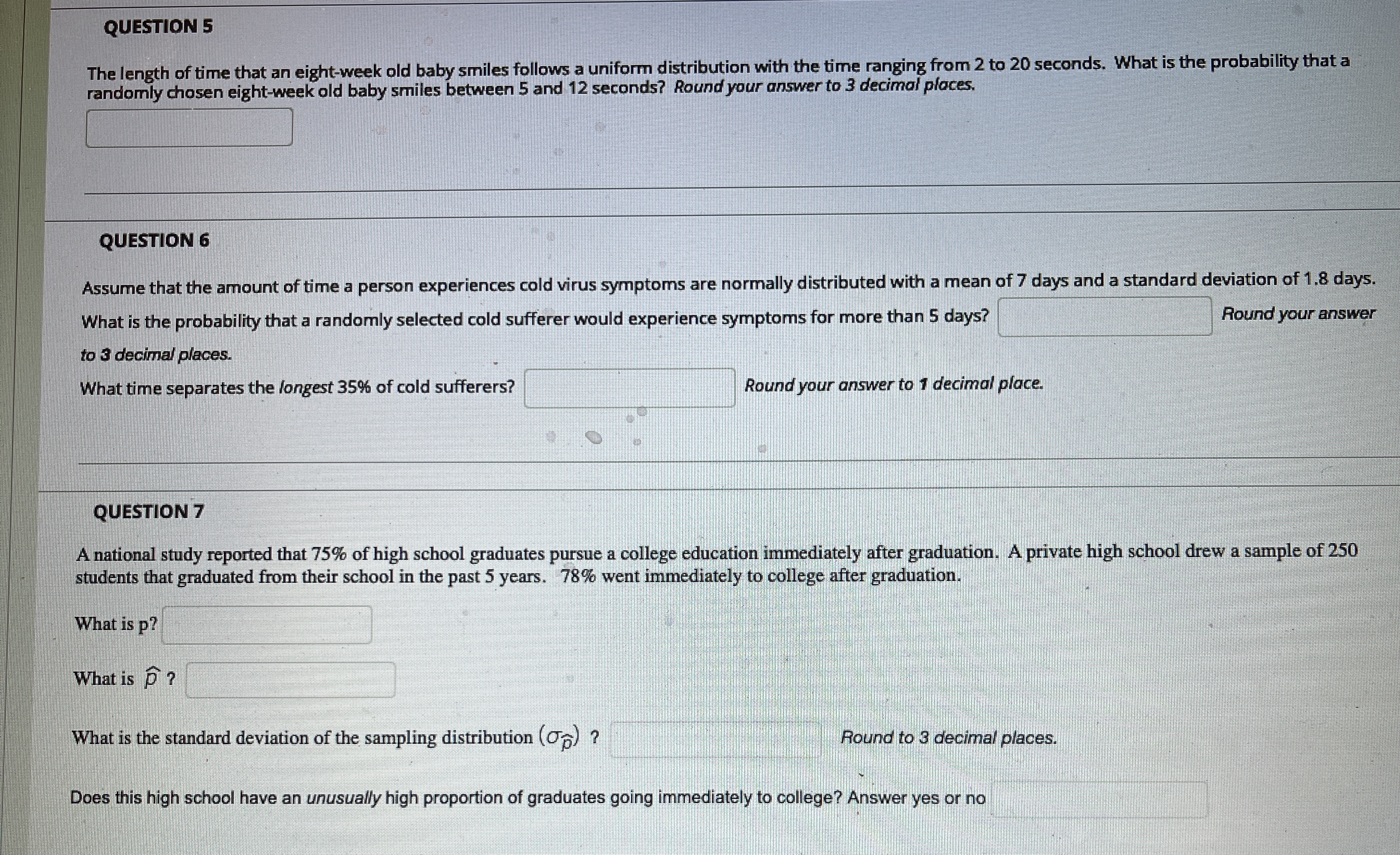 QUESTION 5

The length of time that an eight-week old baby smiles follows a uniform distribution with the time ranging from 2 to 20 seconds. What is the probability that a randomly chosen eight-week old baby smiles between 5 and 12 seconds? Round your answer to 3 decimal places.

QUESTION 6

Assume that the amount of time a person experiences cold virus symptoms are normally distributed with a mean of 7 days and a standard deviation of 1.8 days. What is the probability that a randomly selected cold sufferer would experience symptoms for more than 5 days? Round your answer to 3 decimal places.

What time separates the longest 35% of cold sufferers? Round your answer to 1 decimal place.

QUESTION 7

A national study reported that 75% of high school graduates pursue a college education immediately after graduation. A private high school drew a sample of 250 students that graduated from their school in the past 5 years. 78% went immediately to college after graduation.

What is p?

What is $\hat{p}$ ?

What is the standard deviation of the sampling distribution $(\sigma_{\hat{p}})$ ? Round to 3 decimal places.

Does this high school have an unusually high proportion of graduates going immediately to college? Answer yes or no